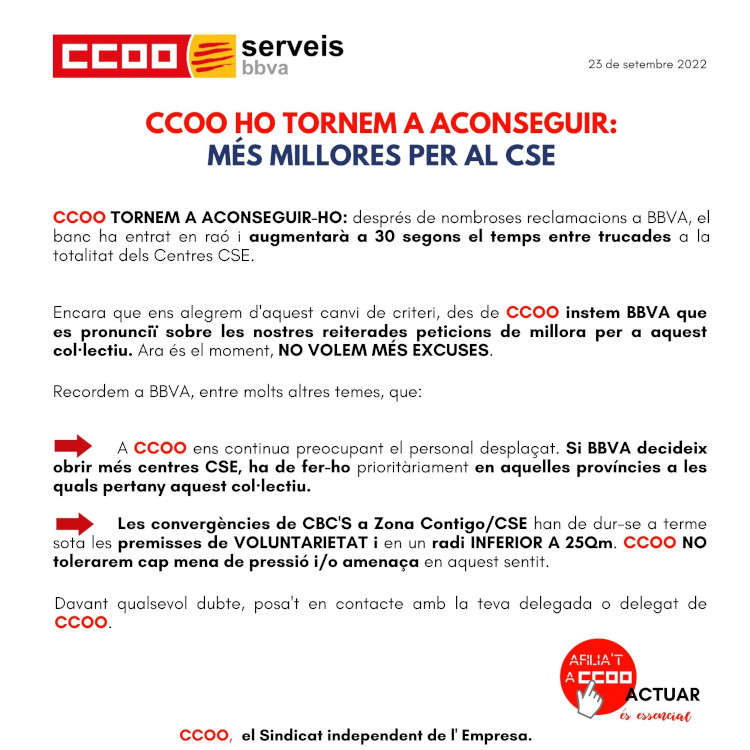 CCOO serveis bbva

23 de setembre 2022

CCOO HO TORNEM A ACONSEGUIR:
MÉS MILLORES PER AL CSE

CCOO TORNEM A ACONSEGUIR-HO: després de nombroses reclamacions a BBVA, el banc ha entrat en raó i augmentarà a 30 segons el temps entre trucades a la totalitat dels Centres CSE.

Encara que ens alegrem d'aquest canvi de criteri, des de CCOO instem BBVA que es pronunciï sobre les nostres reiterades peticions de millora per a aquest col·lectiu. Ara és el moment, NO VOLEM MÉS EXCUSES.

Recordem a BBVA, entre molts altres temes, que:

A CCOO ens continua preocupant el personal desplaçat. Si BBVA decideix obrir més centres CSE, ha de fer-ho prioritàriament en aquelles províncies a les quals pertany aquest col·lectiu.

Les convergències de CBC'S a Zona Contigo/CSE han de dur-se a terme sota les premisses de VOLUNTARIETAT i en un radi INFERIOR A 25Qm. CCOO NO tolerarem cap mena de pressió i/o amenaça en aquest sentit.

Davant qualsevol dubte, posa't en contacte amb la teva delegada o delegat de CCOO.

AFILIA'T A CCOO ACTUAR és essencial

CCOO, el Sindicat independent de l' Empresa.